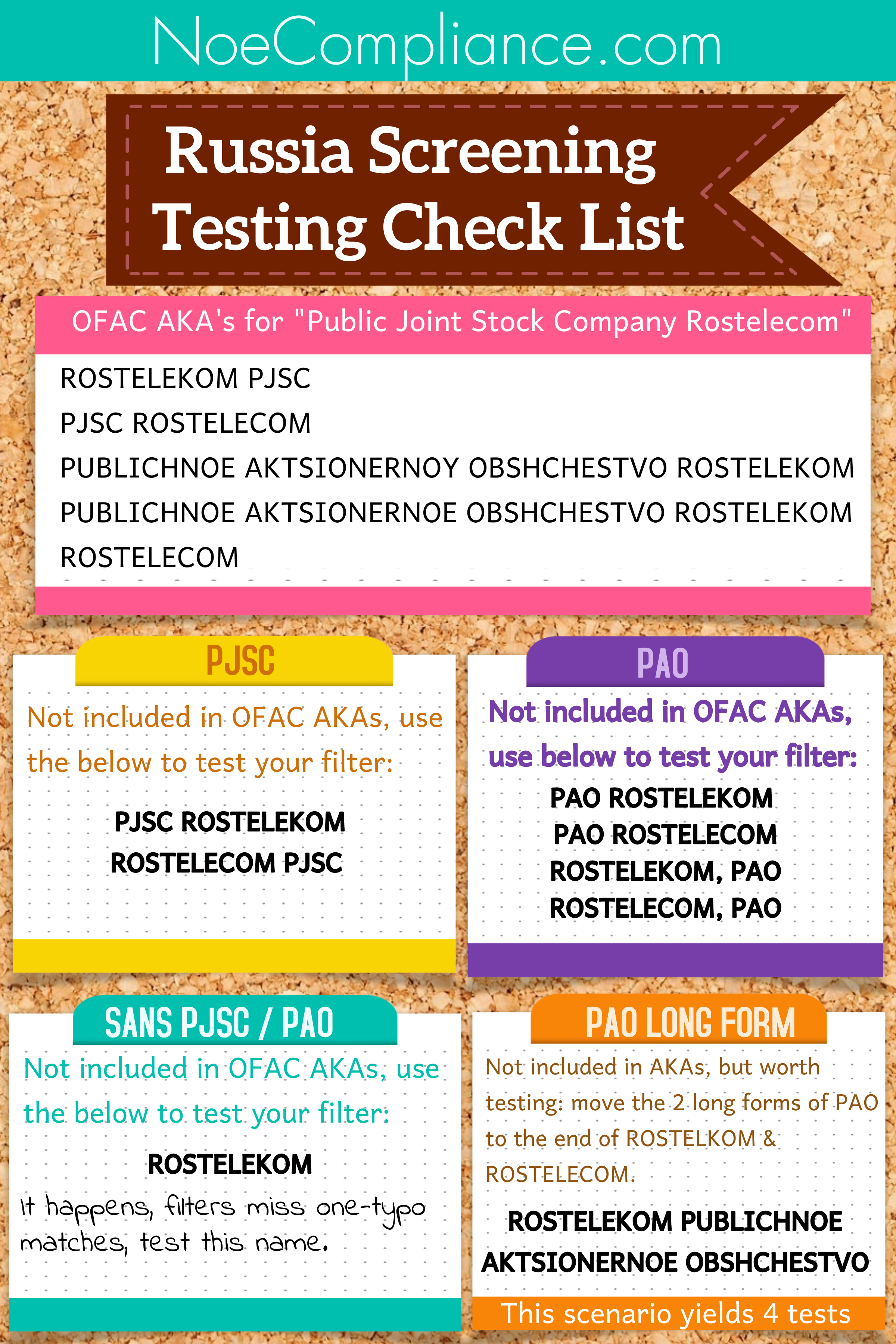 NoeCompliance.com

Russia Screening Testing Check List

OFAC AKA's for "Public Joint Stock Company Rostelecom"

ROSTELEKOM PJSC
PJSC ROSTELECOM
PUBLICHNOE AKTSIONERNOY OBSHCHESTVO ROSTELEKOM
PUBLICHNOE AKTSIONERNOE OBSHCHESTVO ROSTELEKOM
ROSTELECOM

PJSC

Not included in OFAC AKAs, use the below to test your filter:

PJSC ROSTELEKOM
ROSTELECOM PJSC

PAO

Not included in OFAC AKAs, use below to test your filter:

PAO ROSTELEKOM
PAO ROSTELECOM
ROSTELEKOM, PAO
ROSTELECOM, PAO

SANS PJSC / PAO

Not included in OFAC AKAs, use the below to test your filter:

ROSTELEKOM

It happens, filters miss one-typo matches, test this name.

PAO LONG FORM

Not included in AKAs, but worth testing: move the 2 long forms of PAO to the end of ROSTELKOM & ROSTELECOM.

ROSTELEKOM PUBLICHNOE AKTSIONERNOE OBSHCHESTVO

This scenario yields 4 tests